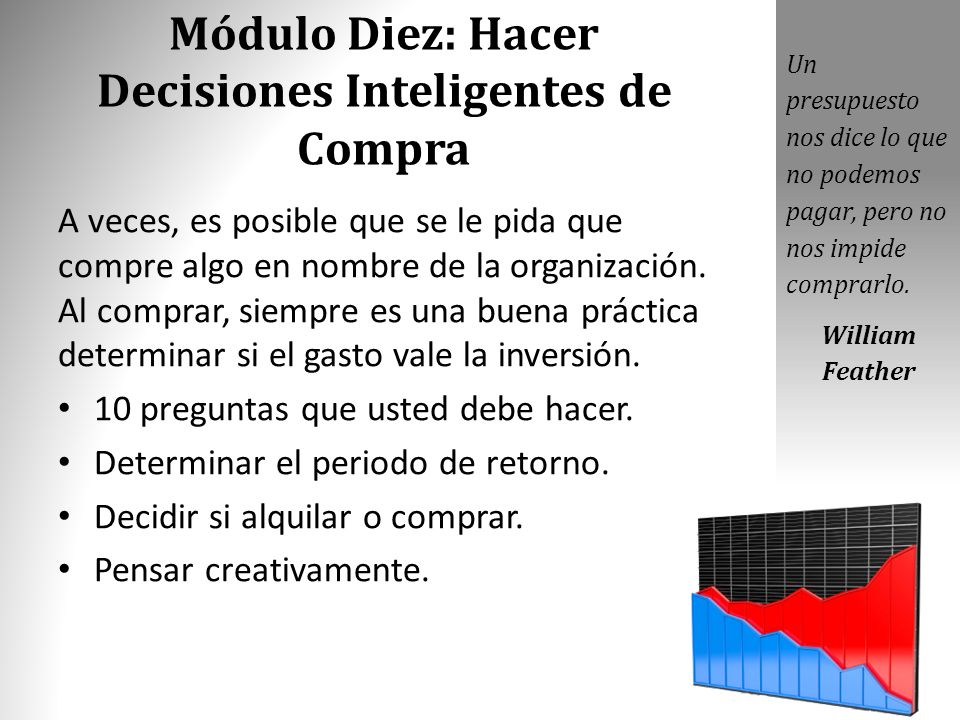 Módulo Diez: Hacer Decisiones Inteligentes de Compra

A veces, es posible que se le pida que compre algo en nombre de la organización. Al comprar, siempre es una buena práctica determinar si el gasto vale la inversión.

• 10 preguntas que usted debe hacer.
• Determinar el periodo de retorno.
• Decidir si alquilar o comprar.
• Pensar creativamente.

Un presupuesto nos dice lo que no podemos pagar, pero no nos impide comprarlo.

William Feather